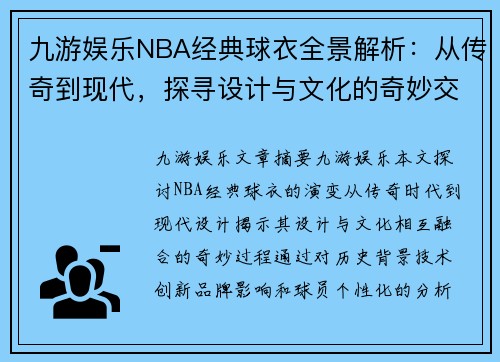 九游娱乐NBA经典球衣全景解析：从传奇到现代，探寻设计与文化的奇妙交

九游娱乐文章摘要九游娱乐本文探讨NBA经典球衣的演变从传奇时代到现代设计揭示其设计与文化相互融合的奇妙过程通过对历史背景技术创新品牌影响和球员个性化的分析